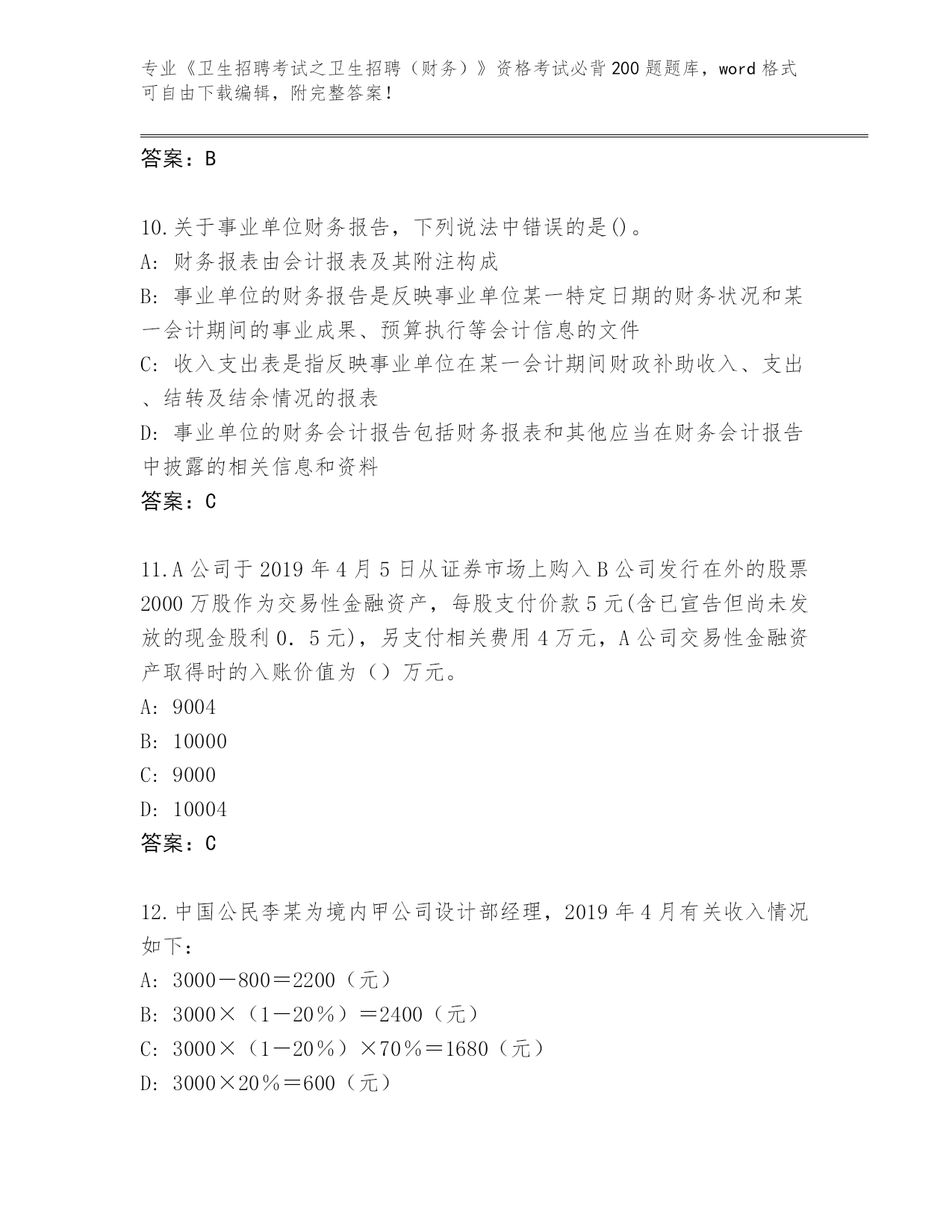 专业《卫生招聘考试之卫生招聘（财务）》资格考试必背200题题库，word格式可自由下载编辑，附完整答案！

答案：B

10.关于事业单位财务报告，下列说法中错误的是()。
A: 财务报表由会计报表及其附注构成
B: 事业单位的财务报告是反映事业单位某一特定日期的财务状况和某一会计期间的事业成果、预算执行等会计信息的文件
C: 收入支出表是指反映事业单位在某一会计期间财政补助收入、支出、结转及结余情况的报表
D: 事业单位的财务会计报告包括财务报表和其他应当在财务会计报告中披露的相关信息和资料
答案：C

11.A公司于2019年4月5日从证券市场上购入B公司发行在外的股票2000万股作为交易性金融资产，每股支付价款5元(含已宣告但尚未发放的现金股利0．5元)，另支付相关费用4万元，A公司交易性金融资产取得时的入账价值为（）万元。
A: 9004
B: 10000
C: 9000
D: 10004
答案：C

12.中国公民李某为境内甲公司设计部经理，2019年4月有关收入情况如下：
A: 3000－800＝2200（元）
B: 3000×（1－20％）＝2400（元）
C: 3000×（1－20％）×70％＝1680（元）
D: 3000×20％＝600（元）